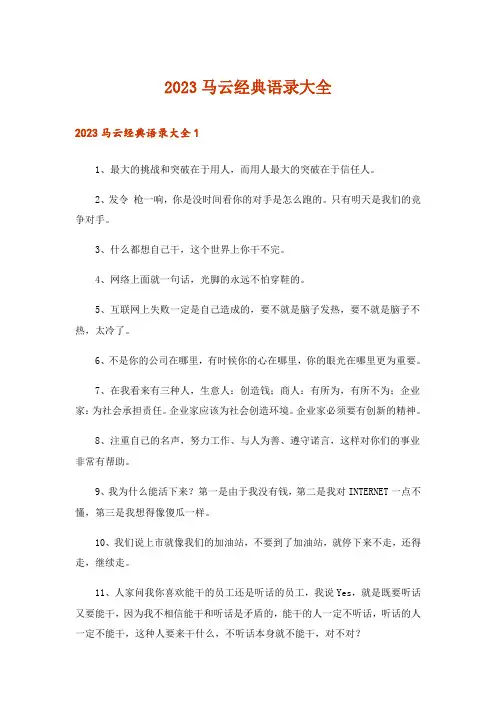 2023 马云经典语录大全

2023 马云经典语录大全 1

1、最大的挑战和突破在于用人，而用人最大的突破在于信任人。

2、发令 枪一响，你是没时间看你的对手是怎么跑的。只有明天是我们的竞争对手。

3、什么都想自己干，这个世界上你干不完。

4、网络上面就一句话，光脚的永远不怕穿鞋的。

5、互联网上失败一定是自己造成的，要不就是脑子发热，要不就是脑子不热，太冷了。

6、不是你的公司在哪里，有时候你的心在哪里，你的眼光在哪里更为重要。

7、在我看来有三种人，生意人：创造钱；商人：有所为，有所不为；企业家：为社会承担责任。企业家应该为社会创造环境。企业家必须要有创新的精神。

8、注重自己的名声，努力工作、与人为善、遵守诺言，这样对你们的事业非常有帮助。

9、我为什么能活下来？第一是由于我没有钱，第二是我对 INTERNET 一点不懂，第三是我想得像傻瓜一样。

10、我们说上市就像我们的加油站，不要到了加油站，就停下来不走，还得走，继续走。

11、人家问我你喜欢能干的员工还是听话的员工，我说 Yes，就是既要听话又要能干，因为我不相信能干和听话是矛盾的，能干的人一定不听话，听话的人一定不能干，这种人要来干什么，不听话本身就不能干，对不对？